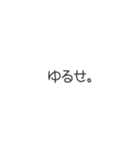 ゆるせ。